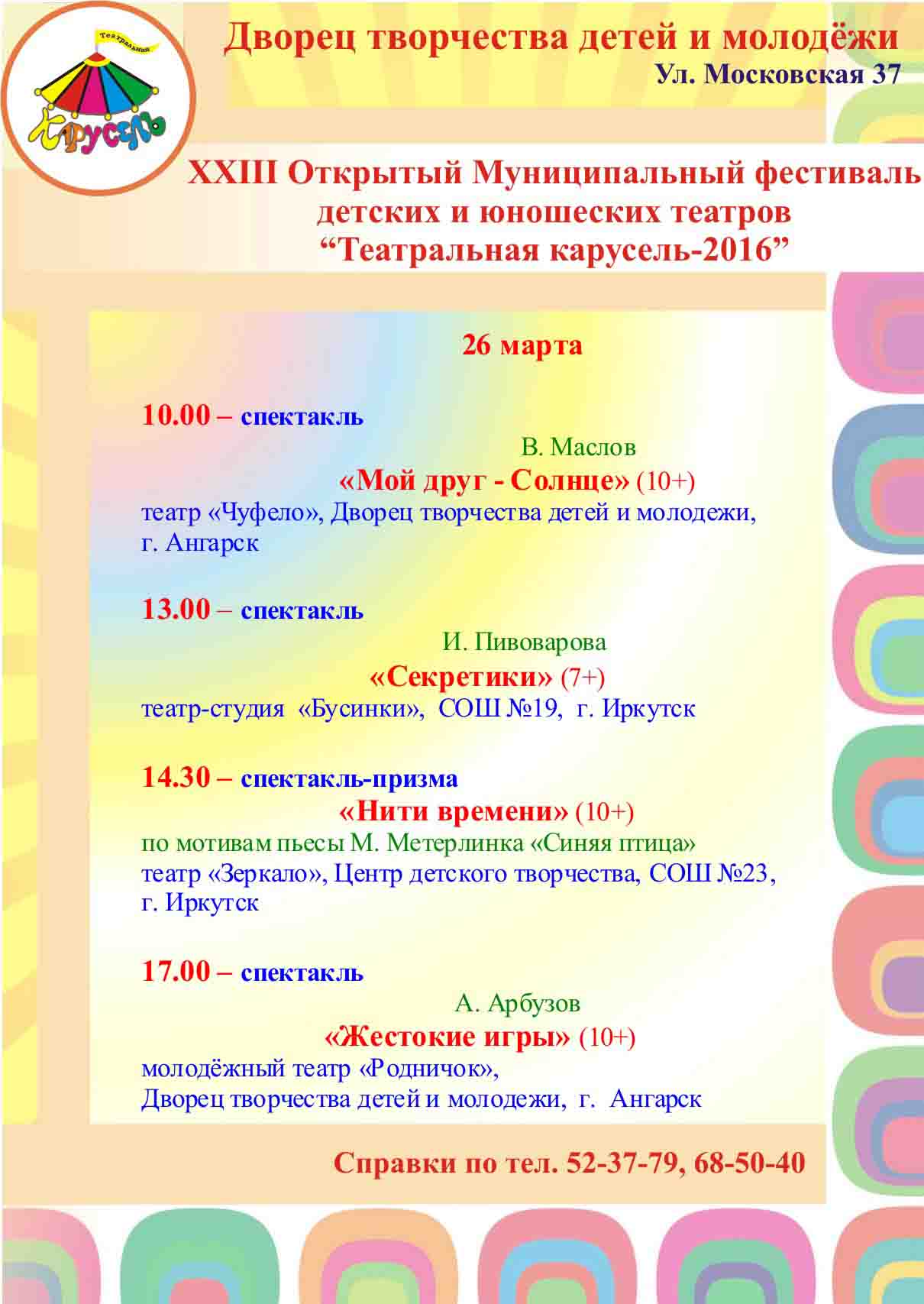 Театральная
Карусель

Дворец творчества детей и молодёжи
Ул. Московская 37

XXIII Открытый Муниципальный фестиваль детских и юношеских театров
“Театральная карусель-2016”

26 марта

10.00 – спектакль
В. Маслов
«Мой друг - Солнце» (10+)
театр «Чуфело», Дворец творчества детей и молодежи, г. Ангарск

13.00 – спектакль
И. Пивоварова
«Секретики» (7+)
театр-студия «Бусинки», СОШ №19, г. Иркутск

14.30 – спектакль-призма
«Нити времени» (10+)
по мотивам пьесы М. Метерлинка «Синяя птица»
театр «Зеркало», Центр детского творчества, СОШ №23, г. Иркутск

17.00 – спектакль
А. Арбузов
«Жестокие игры» (10+)
молодёжный театр «Родничок»,
Дворец творчества детей и молодежи, г. Ангарск

Справки по тел. 52-37-79, 68-50-40